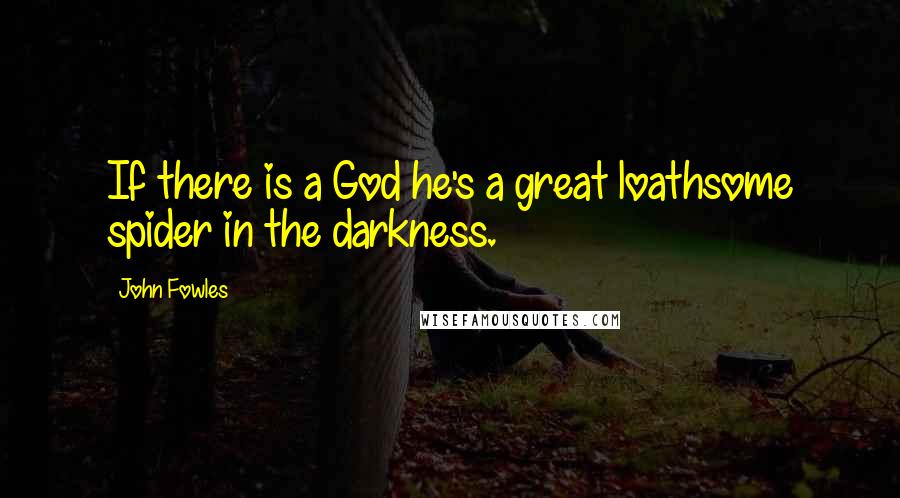 If there is a God he's a great loathsome spider in the darkness.

John Fowles

WISEFAMOUSQUOTES.COM